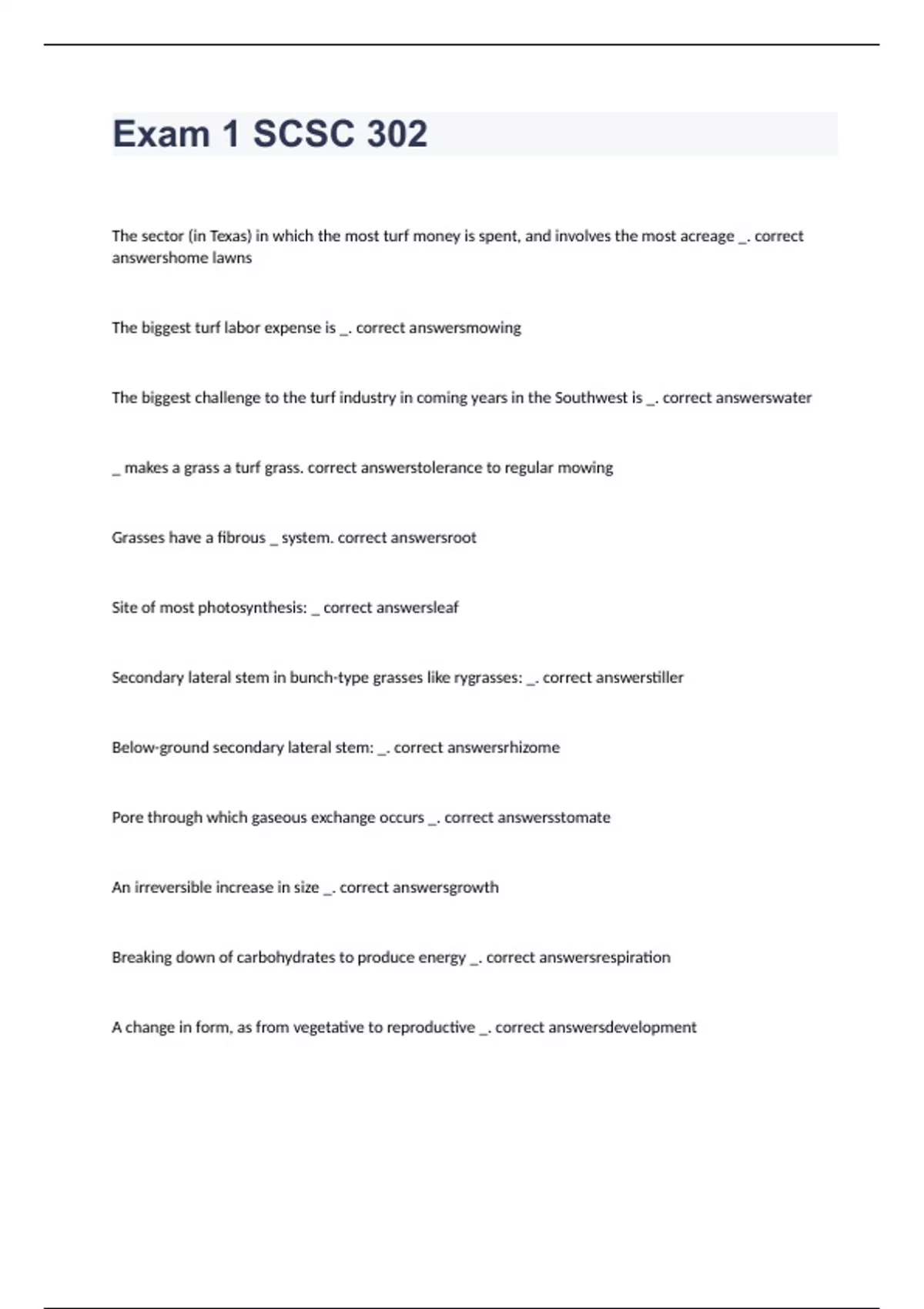 Exam 1 SCSC 302

The sector (in Texas) in which the most turf money is spent, and involves the most acreage _. correct answershome lawns

The biggest turf labor expense is _. correct answersmowing

The biggest challenge to the turf industry in coming years in the Southwest is _. correct answerswater

_ makes a grass a turf grass. correct answerstolerance to regular mowing

Grasses have a fibrous _ system. correct answersroot

Site of most photosynthesis: _ correct answersleaf

Secondary lateral stem in bunch-type grasses like rygrasses: _. correct answerstiller

Below-ground secondary lateral stem: _. correct answersrhizome

Pore through which gaseous exchange occurs _. correct answersstomate

An irreversible increase in size _. correct answersgrowth

Breaking down of carbohydrates to produce energy _. correct answersrespiration

A change in form, as from vegetative to reproductive _. correct answersdevelopment